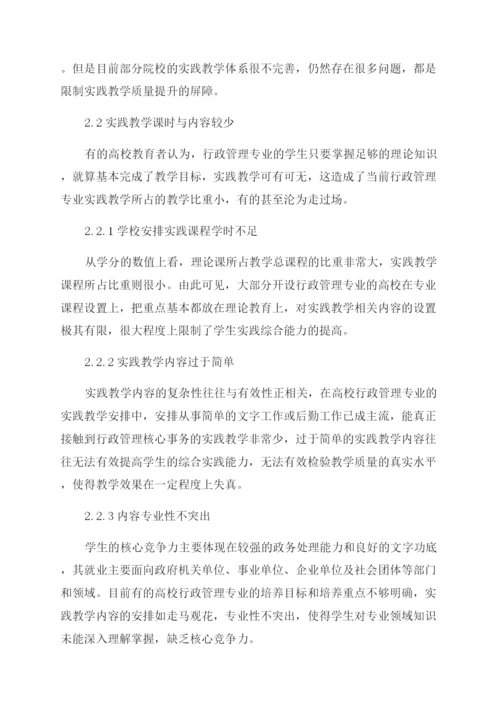 。但是目前部分院校的实践教学体系很不完善，仍然存在很多问题，都是限制实践教学质量提升的屏障。

2.2 实践教学课时与内容较少

有的高校教育者认为，行政管理专业的学生只要掌握足够的理论知识，就算基本完成了教学目标，实践教学可有可无，这造成了当前行政管理专业实践教学所占的教学比重小，有的甚至沦为走过场。

2.2.1 学校安排实践课程学时不足

从学分的数值上看，理论课所占教学总课程的比重非常大，实践教学课程所占比重则很小。由此可见，大部分开设行政管理专业的高校在专业课程设置上，把重点基本都放在理论教育上，对实践教学相关内容的设置极其有限，很大程度上限制了学生实践综合能力的提高。

2.2.2 实践教学内容过于简单

实践教学内容的复杂性往往与有效性正相关，在高校行政管理专业的实践教学安排中，安排从事简单的文字工作或后勤工作已成主流，能真正接触到行政管理核心事务的实践教学非常少，过于简单的实践教学内容往往无法有效提高学生的综合实践能力，无法有效检验教学质量的真实水平，使得教学效果在一定程度上失真。

2.2.3 内容专业性不突出

学生的核心竞争力主要体现在较强的政务处理能力和良好的文字功底，其就业主要面向政府机关单位、事业单位、企业单位及社会团体等部门和领域。目前有的高校行政管理专业的培养目标和培养重点不够明确，实践教学内容的安排如走马观花，专业性不突出，使得学生对专业领域知识未能深入理解掌握，缺乏核心竞争力。